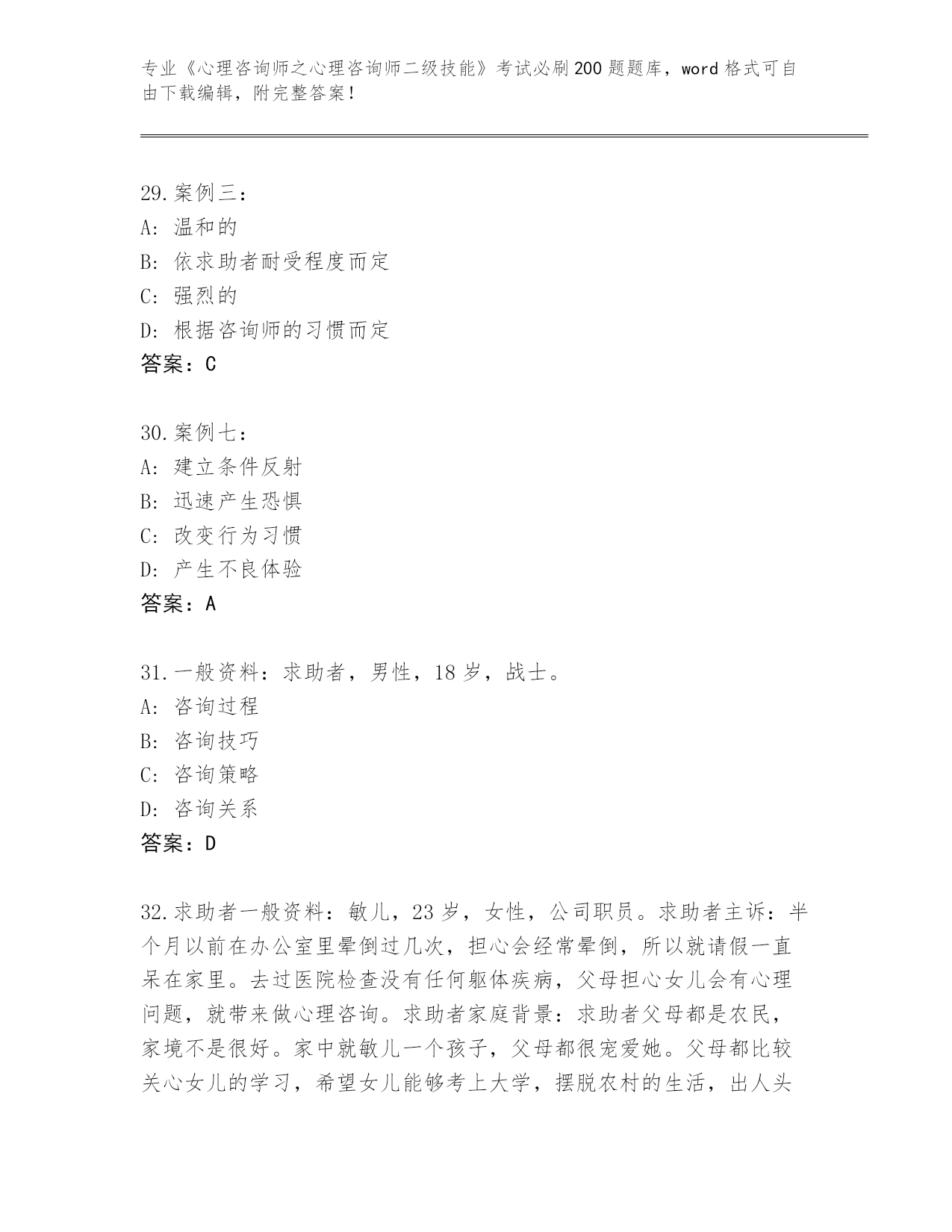 专业《心理咨询师之心理咨询师二级技能》考试必刷200题题库，word格式可自由下载编辑，附完整答案！

29.案例三：
A：温和的
B：依求助者耐受程度而定
C：强烈的
D：根据咨询师的习惯而定
答案：C

30.案例七：
A：建立条件反射
B：迅速产生恐惧
C：改变行为习惯
D：产生不良体验
答案：A

31.一般资料：求助者，男性，18岁，战士。
A：咨询过程
B：咨询技巧
C：咨询策略
D：咨询关系
答案：D

32.求助者一般资料：敏儿，23岁，女性，公司职员。求助者主诉：半个月以前在办公室里晕倒过几次，担心会经常晕倒，所以就请假一直呆在家里。去过医院检查没有任何躯体疾病，父母担心女儿会有心理问题，就带来做心理咨询。求助者家庭背景：求助者父母都是农民，家境不是很好。家中就敏儿一个孩子，父母都很宠爱她。父母都比较关心女儿的学习，希望女儿能够考上大学，摆脱农村的生活，出人头